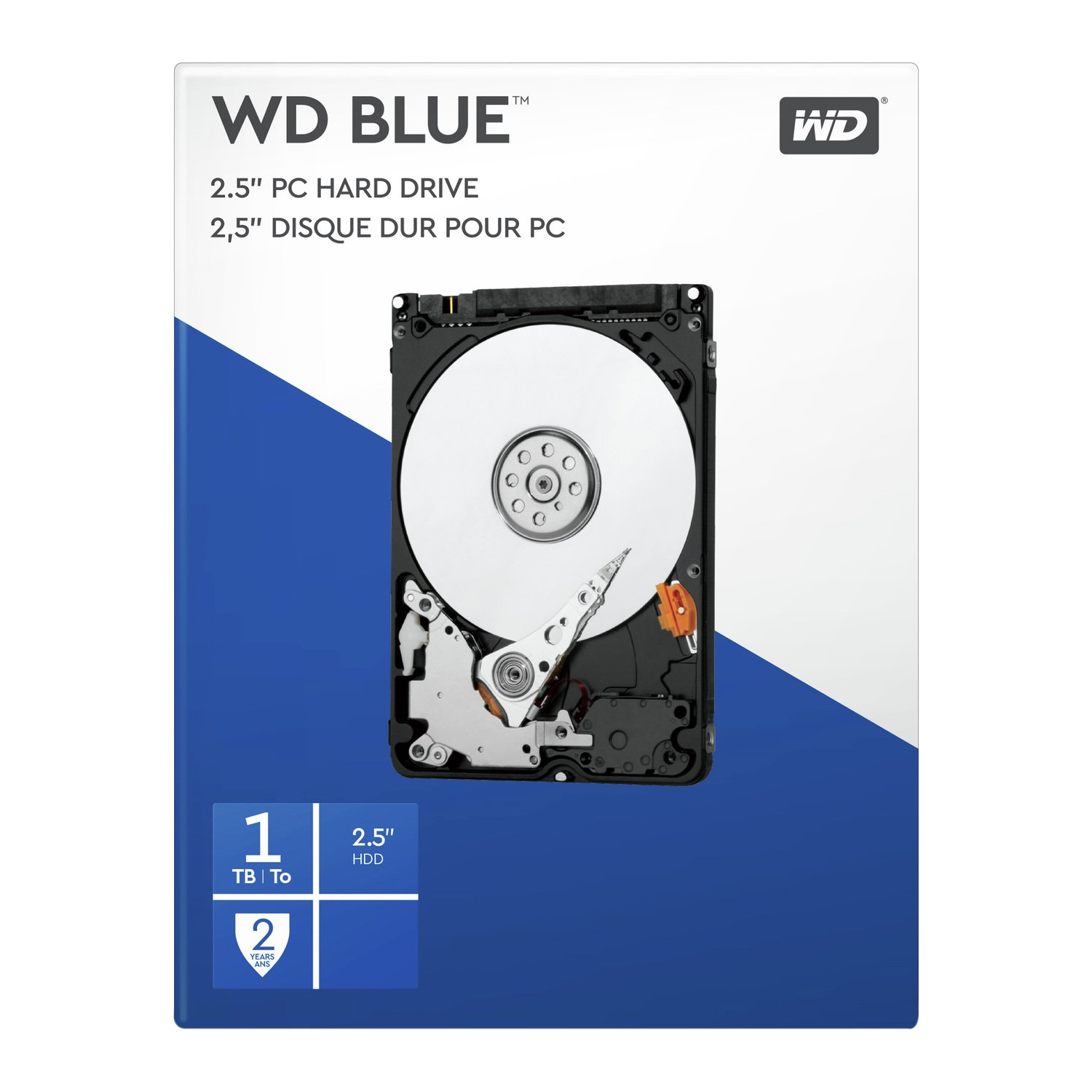 WD BLUE™

WD®

2.5" PC HARD DRIVE
2,5" DISQUE DUR POUR PC

1
TB | To

2.5"
HDD

2
YEARS
ANS